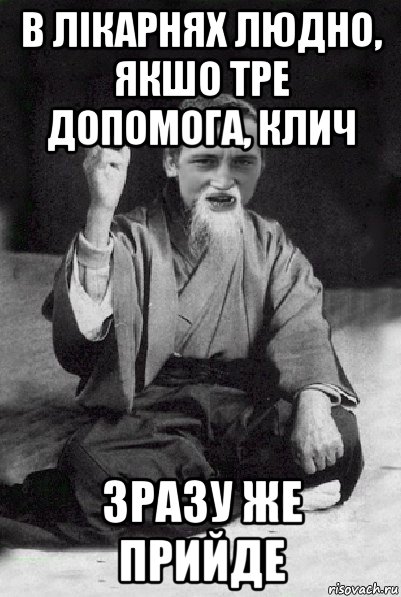 В ЛІКАРНЯХ ЛЮДНО, ЯКШО ТРЕ ДОПОМОГА, КЛИЧ

ЗРАЗУ ЖЕ ПРИЙДЕ

risovach.ru